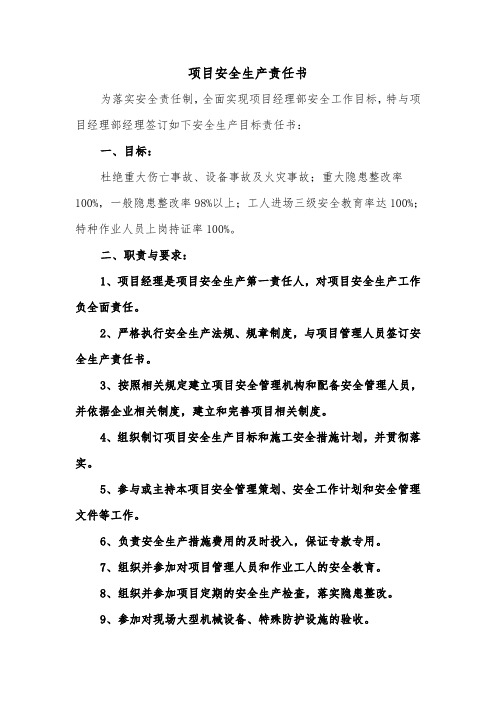 项目安全生产责任书

为落实安全责任制，全面实现项目经理部安全工作目标，特与项目经理部经理签订如下安全生产目标责任书：

一、目标：

杜绝重大伤亡事故、设备事故及火灾事故；重大隐患整改率100%，一般隐患整改率98%以上；工人进场三级安全教育率达100%；特种作业人员上岗持证率100%。

二、职责与要求：

1、项目经理是项目安全生产第一责任人，对项目安全生产工作负全面责任。

2、严格执行安全生产法规、规章制度，与项目管理人员签订安全生产责任书。

3、按照相关规定建立项目安全管理机构和配备安全管理人员，并依据企业相关制度，建立和完善项目相关制度。

4、组织制订项目安全生产目标和施工安全措施计划，并贯彻落实。

5、参与或主持本项目安全管理策划、安全工作计划和安全管理文件等工作。

6、负责安全生产措施费用的及时投入，保证专款专用。

7、组织并参加对项目管理人员和作业工人的安全教育。

8、组织并参加项目定期的安全生产检查，落实隐患整改。

9、参加对现场大型机械设备、特殊防护设施的验收。